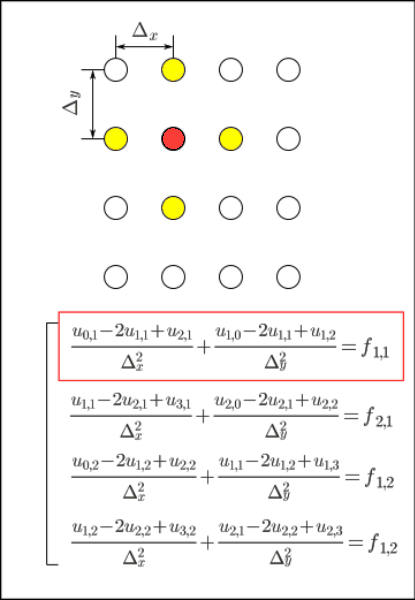 $\Delta_x$

$\Delta_y$

$\frac{u_{0,1}-2u_{1,1}+u_{2,1}}{\Delta_x^2}+\frac{u_{1,0}-2u_{1,1}+u_{1,2}}{\Delta_y^2}=f_{1,1}$

$\frac{u_{1,1}-2u_{2,1}+u_{3,1}}{\Delta_x^2}+\frac{u_{2,0}-2u_{2,1}+u_{2,2}}{\Delta_y^2}=f_{2,1}$

$\frac{u_{0,2}-2u_{1,2}+u_{2,2}}{\Delta_x^2}+\frac{u_{1,1}-2u_{1,2}+u_{1,3}}{\Delta_y^2}=f_{1,2}$

$\frac{u_{1,2}-2u_{2,2}+u_{3,2}}{\Delta_x^2}+\frac{u_{2,1}-2u_{2,2}+u_{2,3}}{\Delta_y^2}=f_{1,2}$